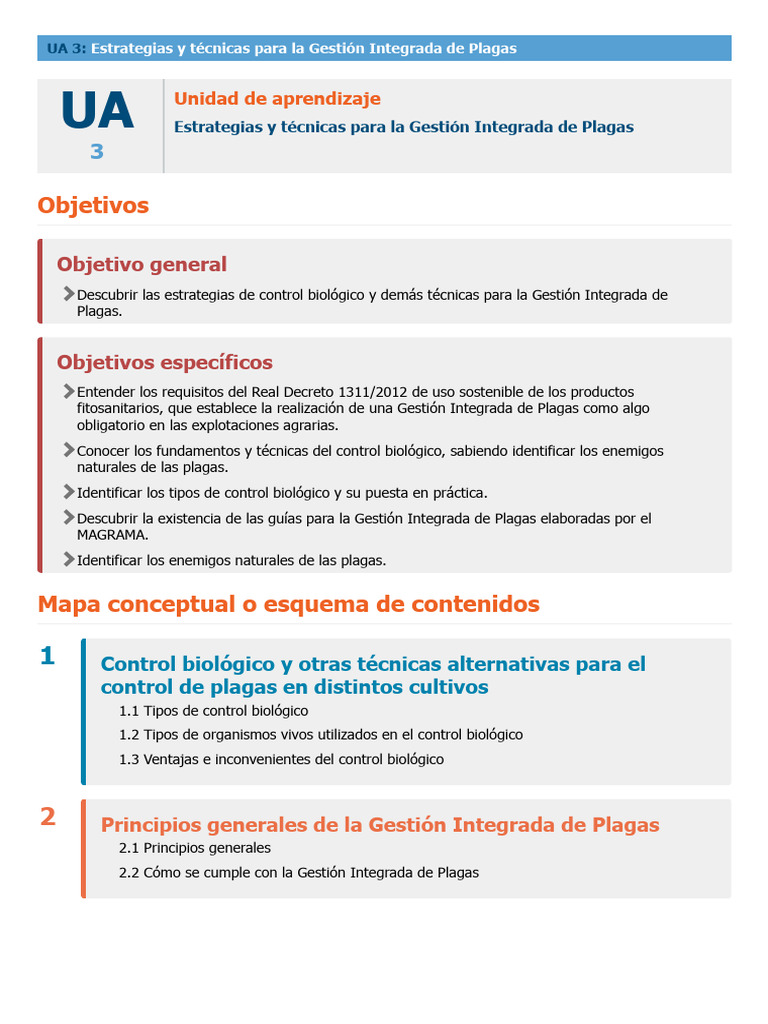 UA 3: Estrategias y técnicas para la Gestión Integrada de Plagas

UA
3

Unidad de aprendizaje
Estrategias y técnicas para la Gestión Integrada de Plagas

Objetivos

Objetivo general

Descubrir las estrategias de control biológico y demás técnicas para la Gestión Integrada de Plagas.

Objetivos específicos

Entender los requisitos del Real Decreto 1311/2012 de uso sostenible de los productos fitosanitarios, que establece la realización de una Gestión Integrada de Plagas como algo obligatorio en las explotaciones agrarias.

Conocer los fundamentos y técnicas del control biológico, sabiendo identificar los enemigos naturales de las plagas.

Identificar los tipos de control biológico y su puesta en práctica.

Descubrir la existencia de las guías para la Gestión Integrada de Plagas elaboradas por el MAGRAMA.

Identificar los enemigos naturales de las plagas.

Mapa conceptual o esquema de contenidos

1

Control biológico y otras técnicas alternativas para el control de plagas en distintos cultivos

1.1 Tipos de control biológico

1.2 Tipos de organismos vivos utilizados en el control biológico

1.3 Ventajas e inconvenientes del control biológico

2

Principios generales de la Gestión Integrada de Plagas

2.1 Principios generales

2.2 Cómo se cumple con la Gestión Integrada de Plagas